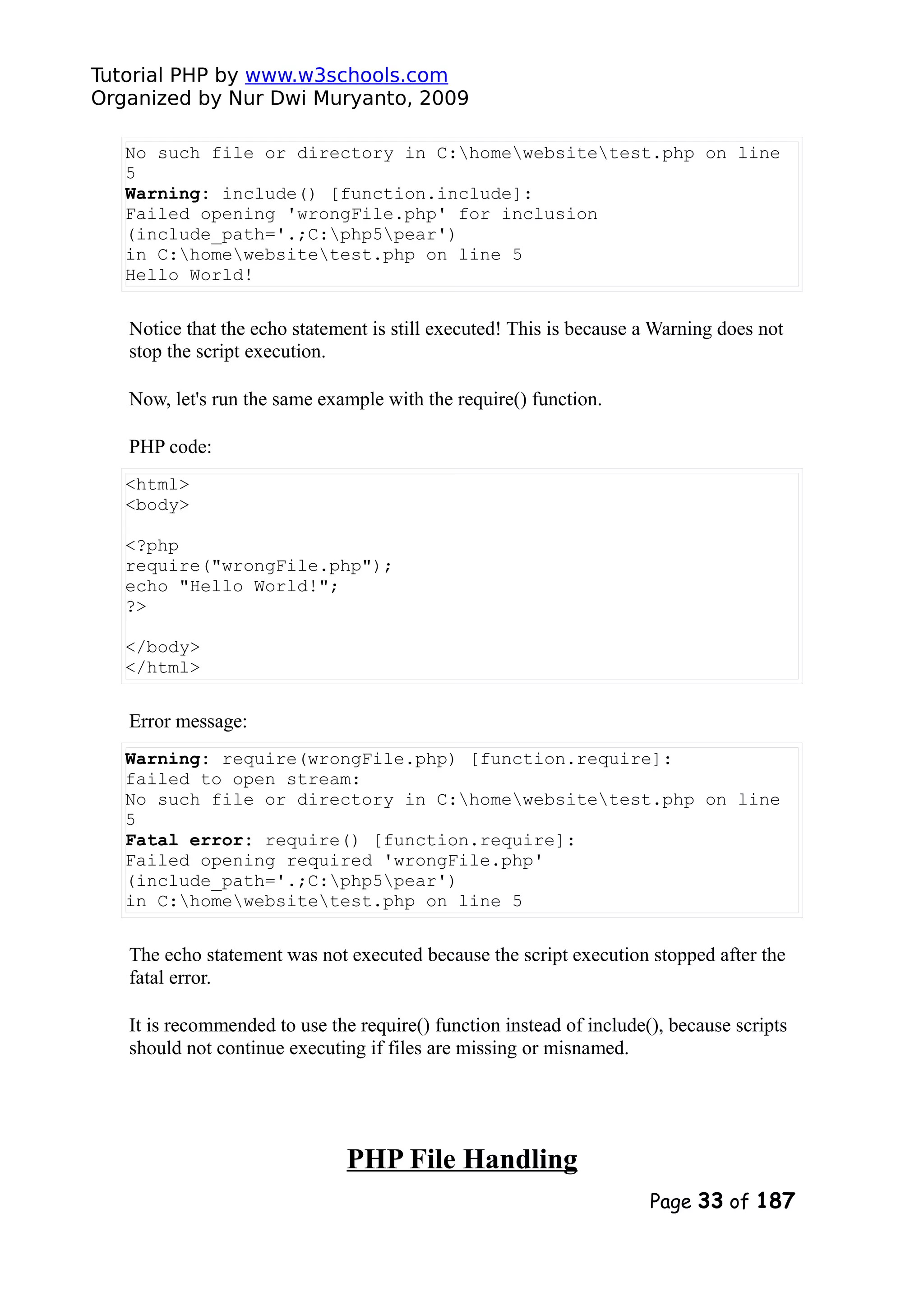 Tutorial PHP by www.w3schools.com
Organized by Nur Dwi Muryanto, 2009

No such file or directory in C:\home\website\test.php on line 5
Warning: include() [function.include]:
Failed opening 'wrongFile.php' for inclusion
(include_path='.;C:\php5\pear')
in C:\home\website\test.php on line 5
Hello World!

Notice that the echo statement is still executed! This is because a Warning does not stop the script execution.

Now, let's run the same example with the require() function.

PHP code:

<html>
<body>

<?php
require("wrongFile.php");
echo "Hello World!";
?>

</body>
</html>

Error message:

Warning: require(wrongFile.php) [function.require]:
failed to open stream:
No such file or directory in C:\home\website\test.php on line 5
Fatal error: require() [function.require]:
Failed opening required 'wrongFile.php'
(include_path='.;C:\php5\pear')
in C:\home\website\test.php on line 5

The echo statement was not executed because the script execution stopped after the fatal error.

It is recommended to use the require() function instead of include(), because scripts should not continue executing if files are missing or misnamed.

PHP File Handling

Page 33 of 187